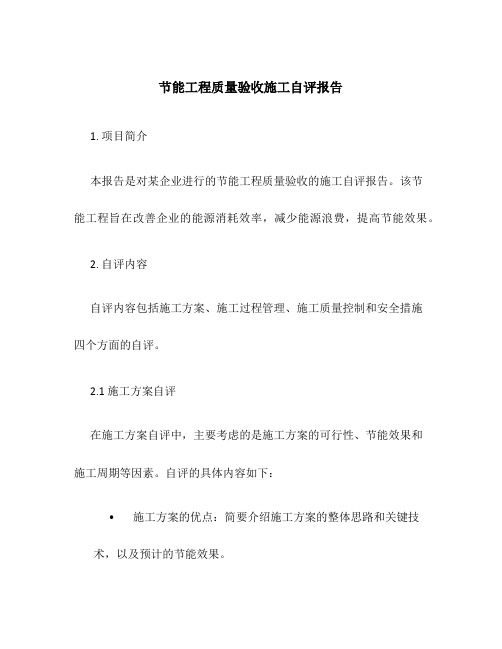 节能工程质量验收施工自评报告

1. 项目简介

本报告是对某企业进行的节能工程质量验收的施工自评报告。该节能工程旨在改善企业的能源消耗效率，减少能源浪费，提高节能效果。

2. 自评内容

自评内容包括施工方案、施工过程管理、施工质量控制和安全措施四个方面的自评。

2.1 施工方案自评

在施工方案自评中，主要考虑的是施工方案的可行性、节能效果和施工周期等因素。自评的具体内容如下：

• 施工方案的优点：简要介绍施工方案的整体思路和关键技术，以及预计的节能效果。